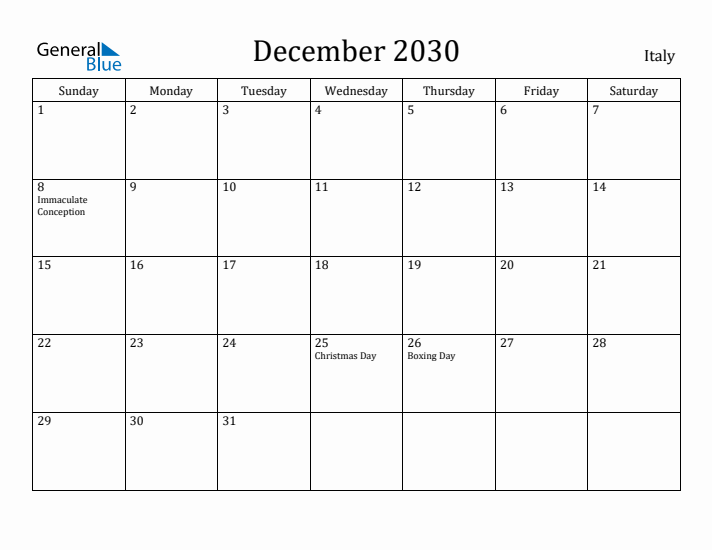 General Blue

December 2030

Italy

| Sunday | Monday | Tuesday | Wednesday | Thursday | Friday | Saturday |
|---|---|---|---|---|---|---|
| 1 | 2 | 3 | 4 | 5 | 6 | 7 |
| 8 Immaculate Conception | 9 | 10 | 11 | 12 | 13 | 14 |
| 15 | 16 | 17 | 18 | 19 | 20 | 21 |
| 22 | 23 | 24 | 25 Christmas Day | 26 Boxing Day | 27 | 28 |
| 29 | 30 | 31 | | | | |